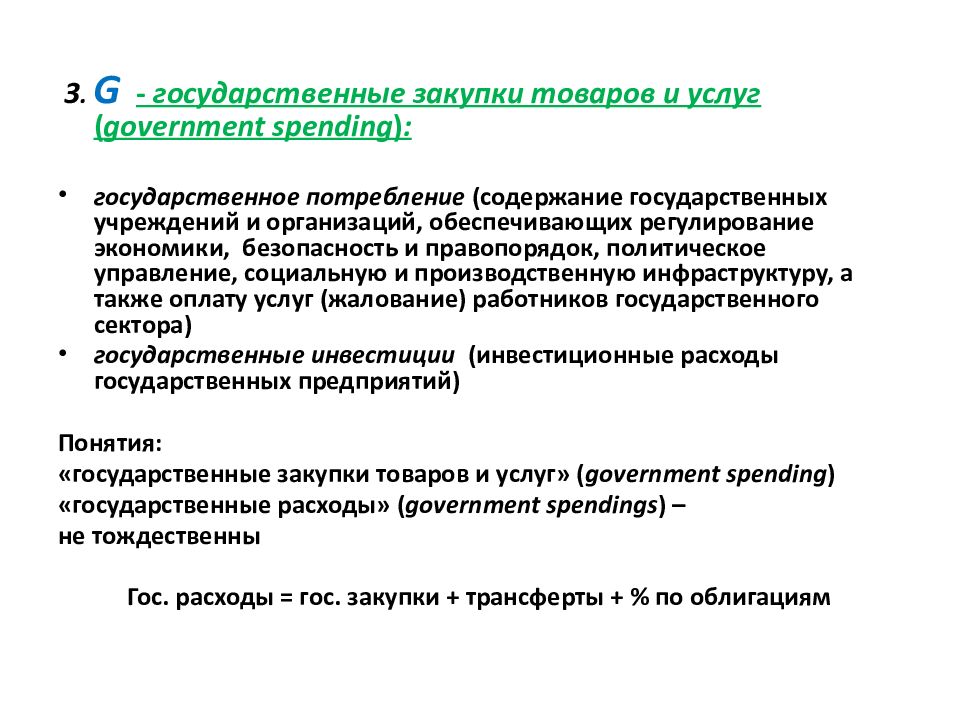 3. G - государственные закупки товаров и услуг (government spending):

• государственное потребление (содержание государственных учреждений и организаций, обеспечивающих регулирование экономики, безопасность и правопорядок, политическое управление, социальную и производственную инфраструктуру, а также оплату услуг (жалование) работников государственного сектора)
• государственные инвестиции (инвестиционные расходы государственных предприятий)

Понятия:
«государственные закупки товаров и услуг» (government spending)
«государственные расходы» (government spendings) –
не тождественны

Гос. расходы = гос. закупки + трансферты + % по облигациям